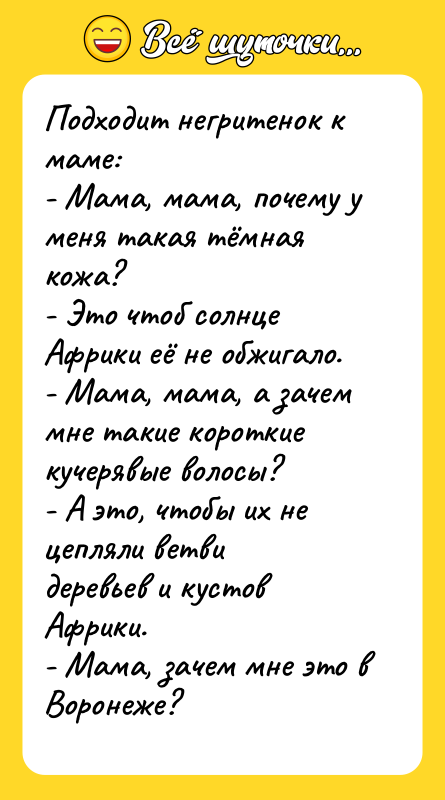 Всё шуточки...

Подходит негритенок к маме:
- Мама, мама, почему у меня такая тёмная кожа?
- Это чтоб солнце Африки её не обжигало.
- Мама, мама, а зачем мне такие короткие кучерявые волосы?
- А это, чтобы их не цепляли ветви деревьев и кустов Африки.
- Мама, зачем мне это в Воронеже?